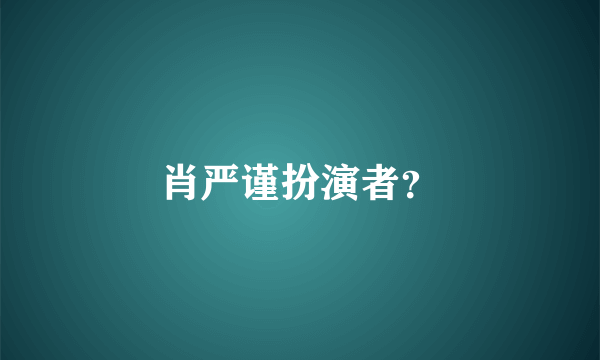 肖严谨扮演者?